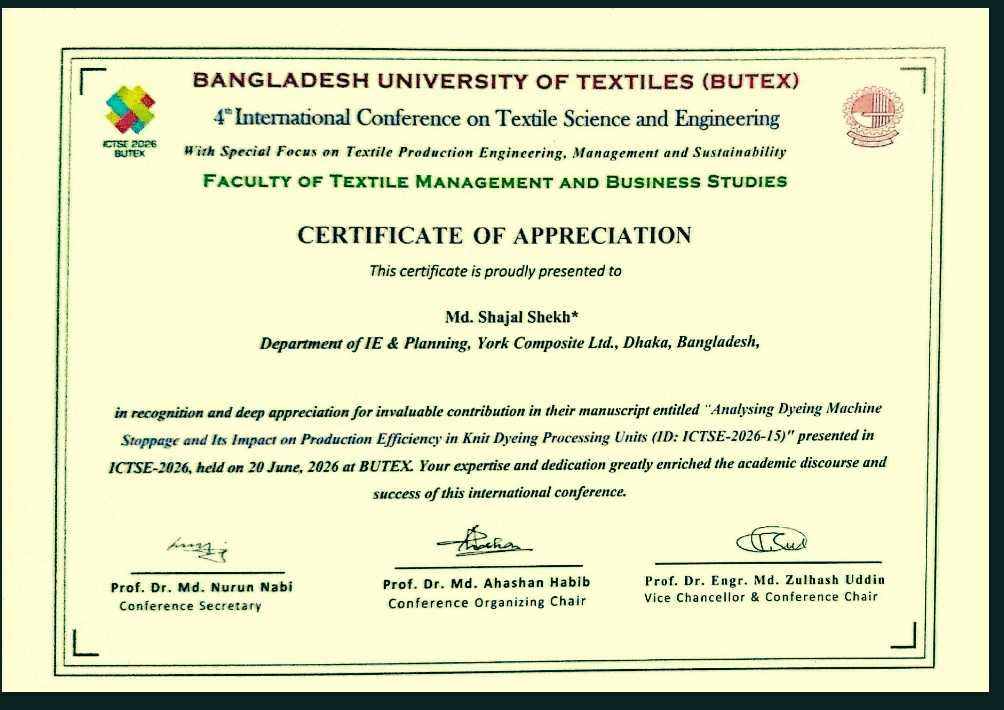 ICTSE 2026 BUTEX

BANGLADESH UNIVERSITY OF TEXTILES (BUTEX)

4th International Conference on Textile Science and Engineering

With Special Focus on Textile Production Engineering, Management and Sustainability

FACULTY OF TEXTILE MANAGEMENT AND BUSINESS STUDIES

CERTIFICATE OF APPRECIATION

This certificate is proudly presented to

Md. Shajal Shekh*

Department of IE & Planning, York Composite Ltd., Dhaka, Bangladesh,

in recognition and deep appreciation for invaluable contribution in their manuscript entitled "Analysing Dyeing Machine Stoppage and Its Impact on Production Efficiency in Knit Dyeing Processing Units (ID: ICTSE-2026-15)" presented in ICTSE-2026, held on 20 June, 2026 at BUTEX. Your expertise and dedication greatly enriched the academic discourse and success of this international conference.

Prof. Dr. Md. Nurun Nabi
Conference Secretary

Prof. Dr. Md. Ahashan Habib
Conference Organizing Chair

Prof. Dr. Engr. Md. Zulhash Uddin
Vice Chancellor & Conference Chair